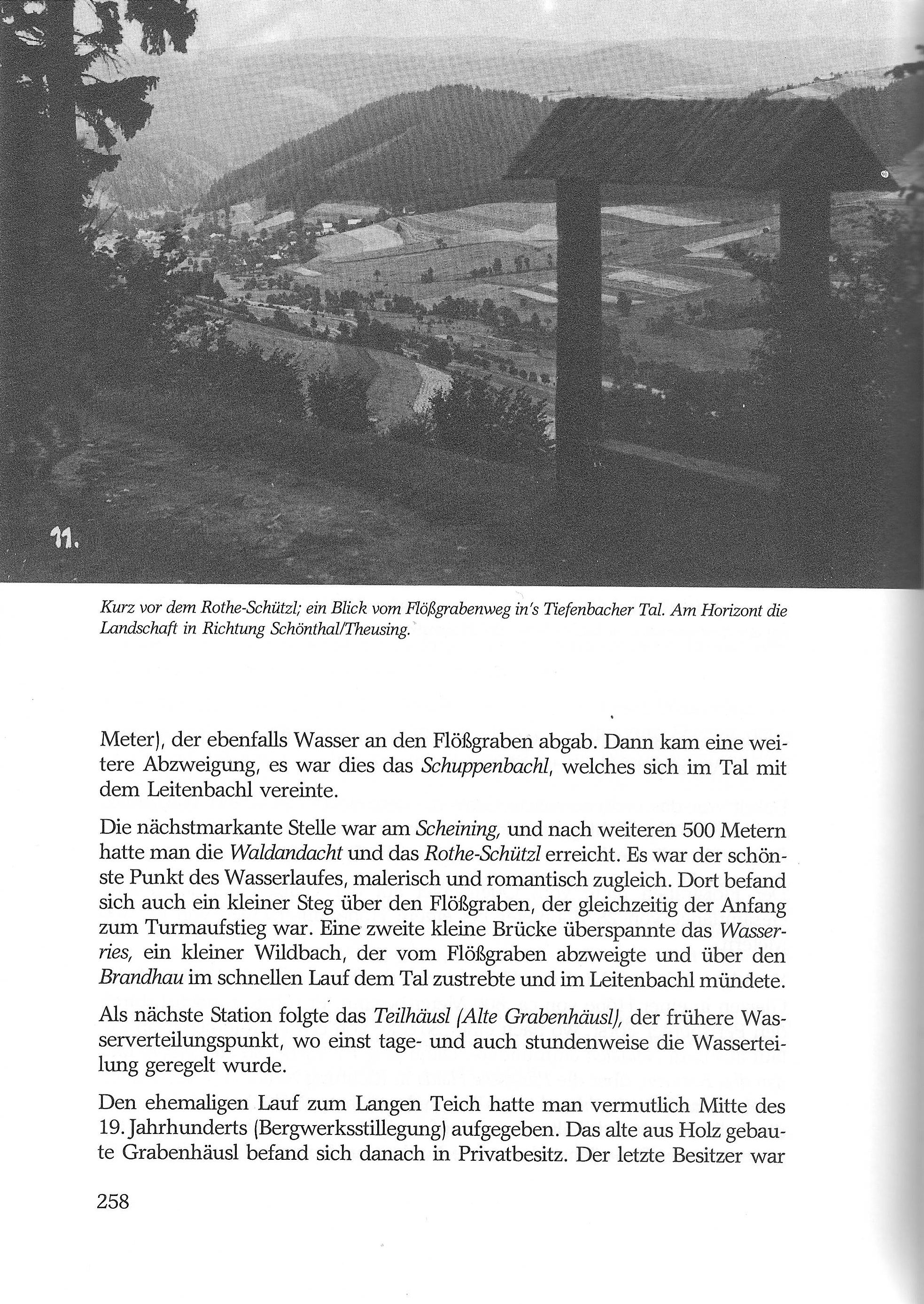 11.

Kurz vor dem Rothe-Schützl; ein Blick vom Flößgrabenweg in's Tiefenbacher Tal. Am Horizont die Landschaft in Richtung Schönthal/Theusing.

Meter), der ebenfalls Wasser an den Flößgraben abgab. Dann kam eine weitere Abzweigung, es war dies das Schuppenbachl, welches sich im Tal mit dem Leitenbachl vereinte.

Die nächstmarkante Stelle war am Scheining, und nach weiteren 500 Metern hatte man die Waldandacht und das Rothe-Schützl erreicht. Es war der schönste Punkt des Wasserlaufes, malerisch und romantisch zugleich. Dort befand sich auch ein kleiner Steg über den Flößgraben, der gleichzeitig der Anfang zum Turmaufstieg war. Eine zweite kleine Brücke überspannte das Wasserries, ein kleiner Wildbach, der vom Flößgraben abzweigte und über den Brandhau im schnellen Lauf dem Tal zustrebte und im Leitenbachl mündete.

Als nächste Station folgte das Teilhäusl (Alte Grabenhäusl), der frühere Wasserverteilungspunkt, wo einst tage- und auch stundenweise die Wasserteilung geregelt wurde.

Den ehemaligen Lauf zum Langen Teich hatte man vermutlich Mitte des 19. Jahrhunderts (Bergwerksstillegung) aufgegeben. Das alte aus Holz gebaute Grabenhäusl befand sich danach in Privatbesitz. Der letzte Besitzer war

258